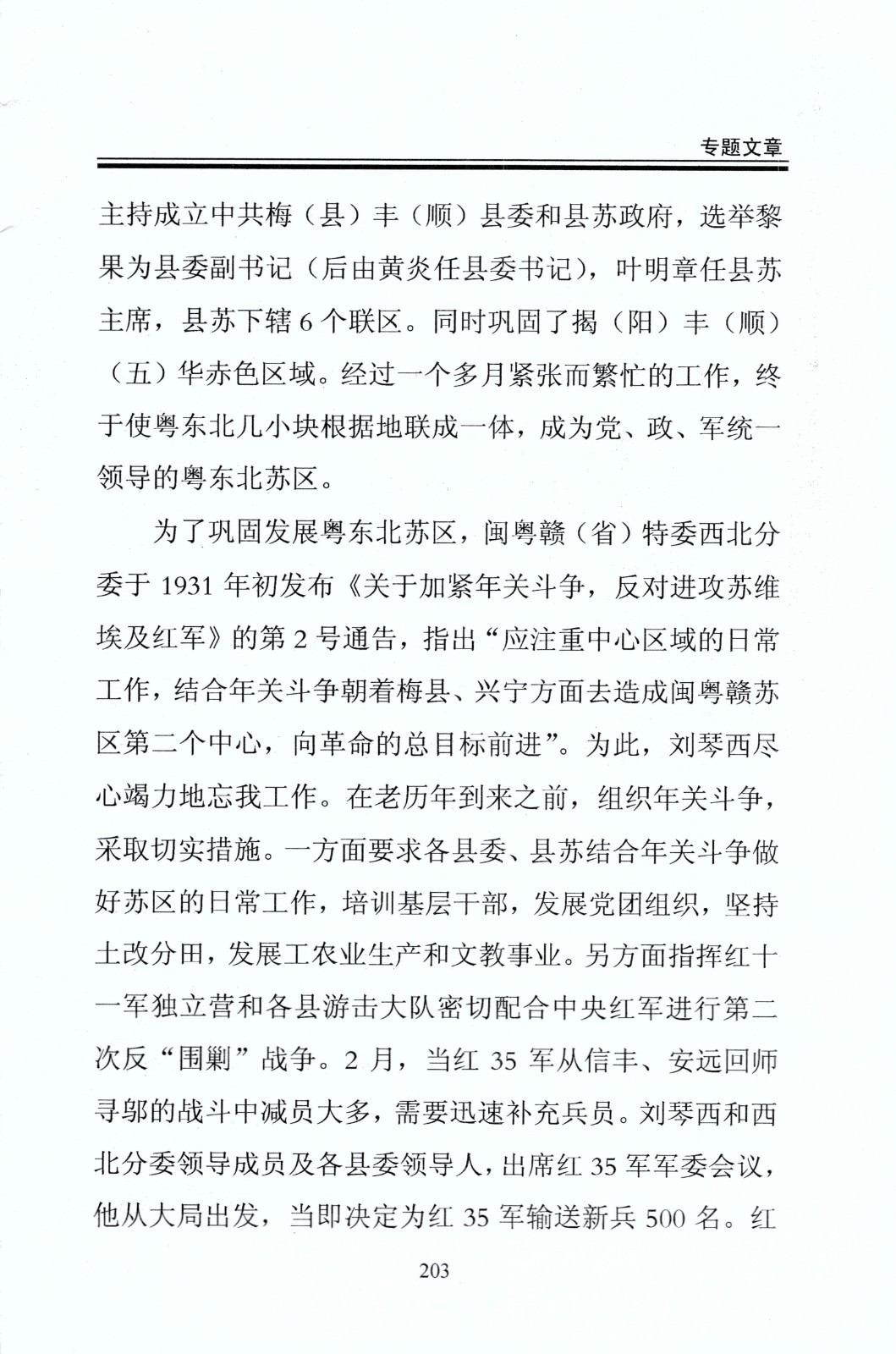 专题文章

主持成立中共梅（县）丰（顺）县委和县苏政府，选举黎果为县委副书记（后由黄炎任县委书记），叶明章任县苏主席，县苏下辖6个联区。同时巩固了揭（阳）丰（顺）（五）华赤色区域。经过一个多月紧张而繁忙的工作，终于使粤东北几小块根据地联成一体，成为党、政、军统一领导的粤东北苏区。

为了巩固发展粤东北苏区，闽粤赣（省）特委西北分委于1931年初发布《关于加紧年关斗争，反对进攻苏维埃及红军》的第2号通告，指出“应注重中心区域的日常工作，结合年关斗争朝着梅县、兴宁方面去造成闽粤赣苏区第二个中心，向革命的总目标前进”。为此，刘琴西尽心竭力地忘我工作。在老历年到来之前，组织年关斗争，采取切实措施。一方面要求各县委、县苏结合年关斗争做好苏区的日常工作，培训基层干部，发展党团组织，坚持土改分田，发展工农业生产和文教事业。另方面指挥红十一军独立营和各县游击大队密切配合中央红军进行第二次反“围剿”战争。2月，当红35军从信丰、安远回师寻邬的战斗中减员大多，需要迅速补充兵员。刘琴西和西北分委领导成员及各县委领导人，出席红35军军委会议，他从大局出发，当即决定为红35军输送新兵500名。红

203